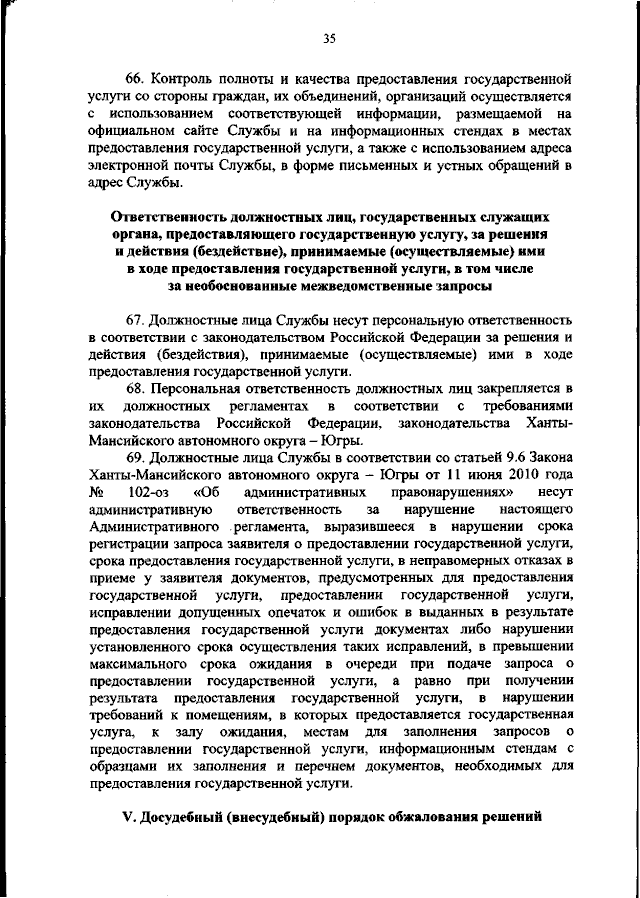 35

66. Контроль полноты и качества предоставления государственной услуги со стороны граждан, их объединений, организаций осуществляется с использованием соответствующей информации, размещаемой на официальном сайте Службы и на информационных стендах в местах предоставления государственной услуги, а также с использованием адреса электронной почты Службы, в форме письменных и устных обращений в адрес Службы.

Ответственность должностных лиц, государственных служащих органа, предоставляющего государственную услугу, за решения и действия (бездействие), принимаемые (осуществляемые) ими в ходе предоставления государственной услуги, в том числе за необоснованные межведомственные запросы

67. Должностные лица Службы несут персональную ответственность в соответствии с законодательством Российской Федерации за решения и действия (бездействия), принимаемые (осуществляемые) ими в ходе предоставления государственной услуги.

68. Персональная ответственность должностных лиц закрепляется в их должностных регламентах в соответствии с требованиями законодательства Российской Федерации, законодательства Ханты-Мансийского автономного округа – Югры.

69. Должностные лица Службы в соответствии со статьей 9.6 Закона Ханты-Мансийского автономного округа – Югры от 11 июня 2010 года № 102-оз «Об административных правонарушениях» несут административную ответственность за нарушение настоящего Административного регламента, выразившееся в нарушении срока регистрации запроса заявителя о предоставлении государственной услуги, срока предоставления государственной услуги, в неправомерных отказах в приеме у заявителя документов, предусмотренных для предоставления государственной услуги, предоставлении государственной услуги, исправлении допущенных опечаток и ошибок в выданных в результате предоставления государственной услуги документах либо нарушении установленного срока осуществления таких исправлений, в превышении максимального срока ожидания в очереди при подаче запроса о предоставлении государственной услуги, а равно при получении результата предоставления государственной услуги, в нарушении требований к помещениям, в которых предоставляется государственная услуга, к залу ожидания, местам для заполнения запросов о предоставлении государственной услуги, информационным стендам с образцами их заполнения и перечнем документов, необходимых для предоставления государственной услуги.

V. Досудебный (внесудебный) порядок обжалования решений